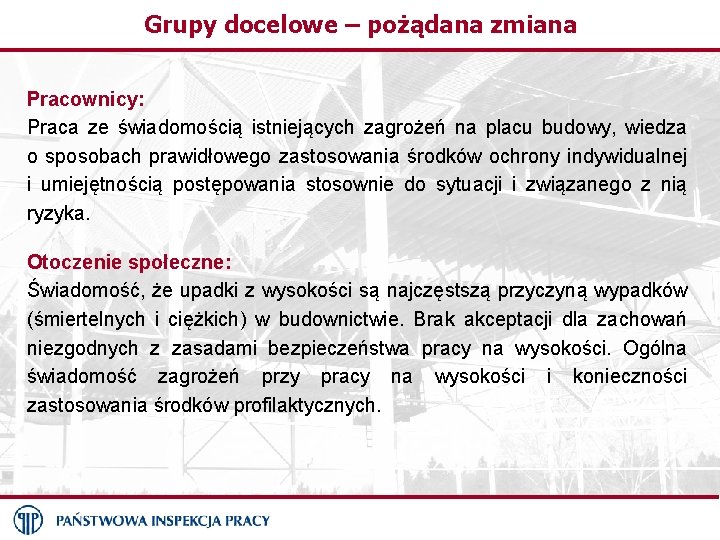 Grupy docelowe – pożądana zmiana

Pracownicy:
Praca ze świadomością istniejących zagrożeń na placu budowy, wiedza o sposobach prawidłowego zastosowania środków ochrony indywidualnej i umiejętnością postępowania stosownie do sytuacji i związanego z nią ryzyka.

Otoczenie społeczne:
Świadomość, że upadki z wysokości są najczęstszą przyczyną wypadków (śmiertelnych i ciężkich) w budownictwie. Brak akceptacji dla zachowań niezgodnych z zasadami bezpieczeństwa pracy na wysokości. Ogólna świadomość zagrożeń przy pracy na wysokości i konieczności zastosowania środków profilaktycznych.

PAŃSTWOWA INSPEKCJA PRACY